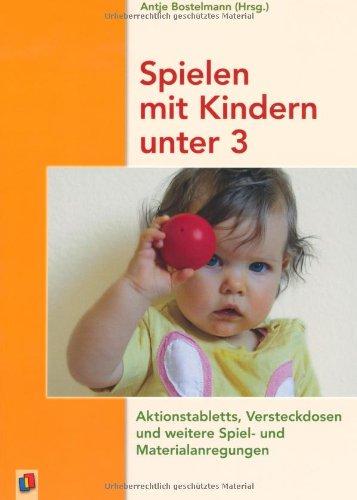 Antje Bostelmann (Hrsg.)
Urheberrechtlich geschütztes Material

Spielen mit Kindern unter 3

Aktionstabletts, Versteckdosen und weitere Spiel- und Materialanregungen

Urheberrechtlich geschütztes Material